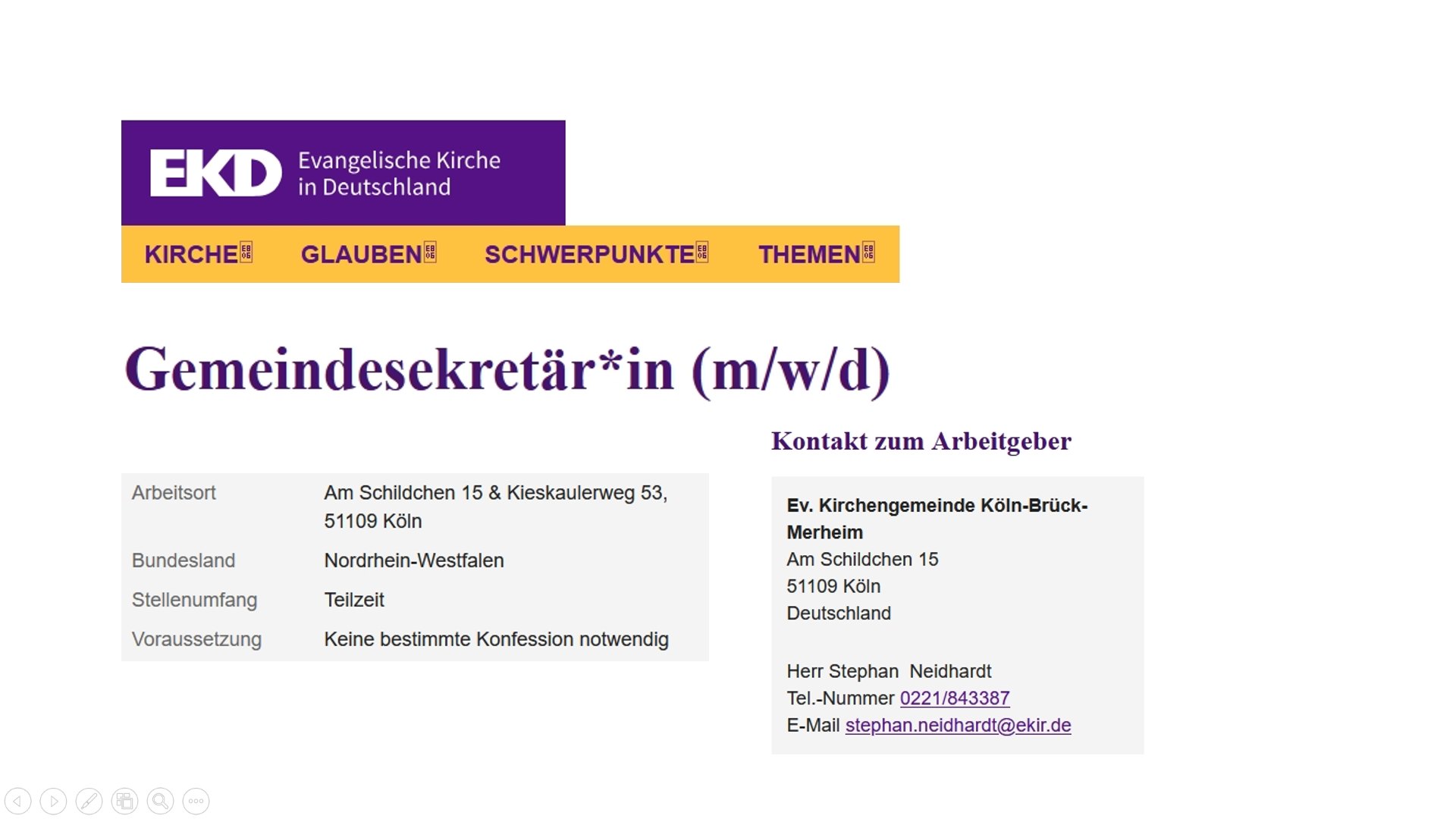 EKD Evangelische Kirche in Deutschland

KIRCHE GLAUBEN SCHWERPUNKTE THEMEN

Gemeindesekretär*in (m/w/d)

| Arbeitsort | Am Schildchen 15 & Kieskaulerweg 53, 51109 Köln |
|---|---|
| Bundesland | Nordrhein-Westfalen |
| Stellenumfang | Teilzeit |
| Voraussetzung | Keine bestimmte Konfession notwendig |

Kontakt zum Arbeitgeber

Ev. Kirchengemeinde Köln-Brück-Merheim
Am Schildchen 15
51109 Köln
Deutschland

Herr Stephan Neidhardt
Tel.-Nummer 0221/843387
E-Mail stephan.neidhardt@ekir.de